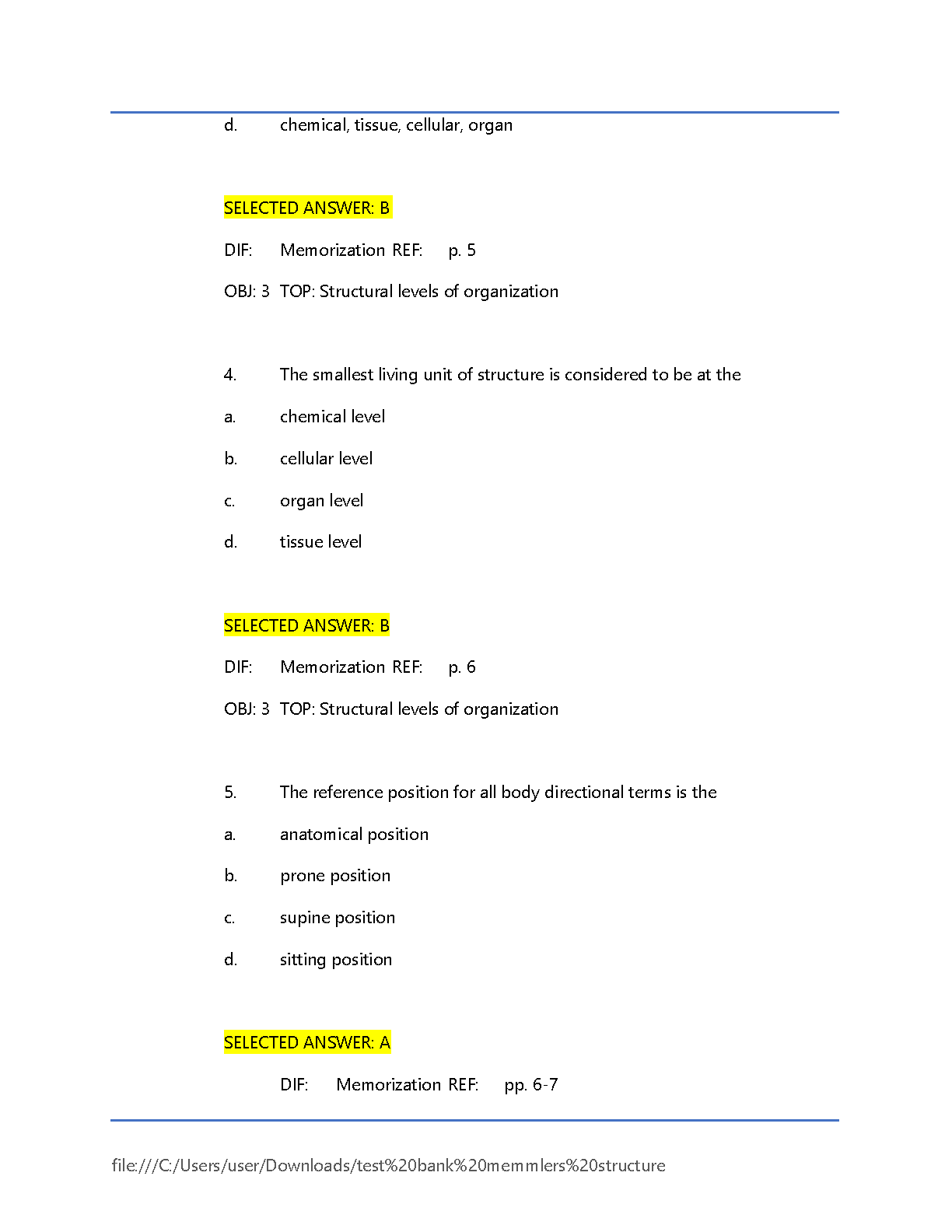 d. chemical, tissue, cellular, organ

SELECTED ANSWER: B

DIF: Memorization REF: p. 5

OBJ: 3 TOP: Structural levels of organization

4. The smallest living unit of structure is considered to be at the

a. chemical level

b. cellular level

c. organ level

d. tissue level

SELECTED ANSWER: B

DIF: Memorization REF: p. 6

OBJ: 3 TOP: Structural levels of organization

5. The reference position for all body directional terms is the

a. anatomical position

b. prone position

c. supine position

d. sitting position

SELECTED ANSWER: A

DIF: Memorization REF: pp. 6-7

file:///C:/Users/user/Downloads/test%20bank%20memmlers%20structure